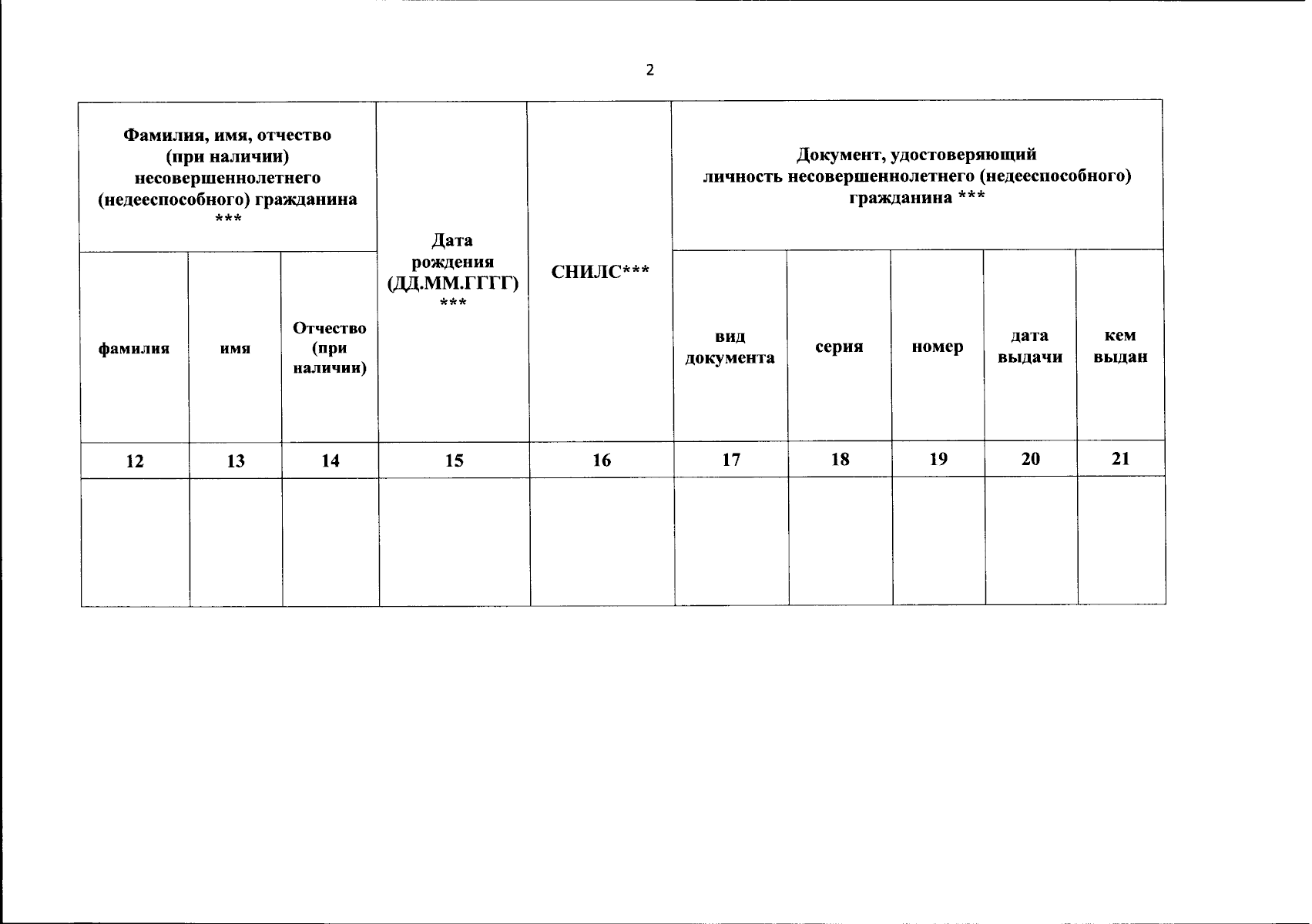 2

| Фамилия, имя, отчество (при наличии) несовершеннолетнего (недееспособного) гражданина *** | | | Дата рождения (ДД.ММ.ГГГГ) *** | СНИЛС*** | Документ, удостоверяющий личность несовершеннолетнего (недееспособного) гражданина *** | | | | |
|---|---|---|---|---|---|---|---|---|---|
| фамилия | имя | Отчество (при наличии) | | | вид документа | серия | номер | дата выдачи | кем выдан |
| 12 | 13 | 14 | 15 | 16 | 17 | 18 | 19 | 20 | 21 |
| | | | | | | | | | |